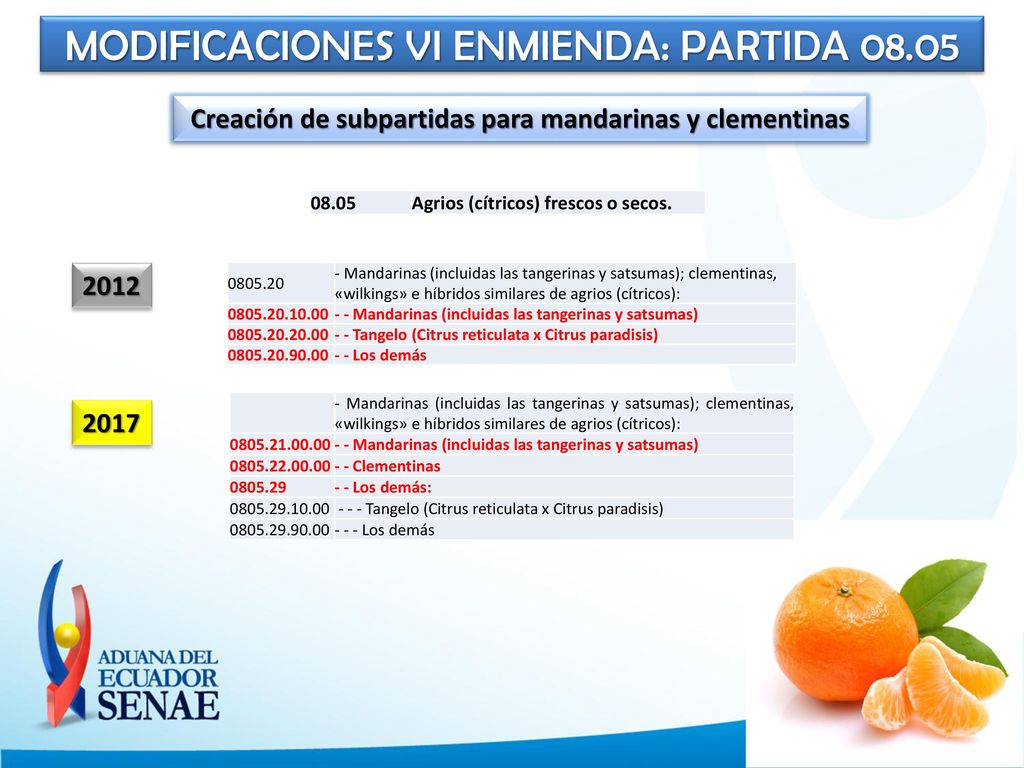 MODIFICACIONES VI ENMIENDA: PARTIDA 08.05

Creación de subpartidas para mandarinas y clementinas

| 08.05 | Agrios (cítricos) frescos o secos. |
|---|---|

2012

| 0805.20 | - Mandarinas (incluidas las tangerinas y satsumas); clementinas, «wilkings» e híbridos similares de agrios (cítricos): |
|---|---|
| 0805.20.10.00 | - - Mandarinas (incluidas las tangerinas y satsumas) |
| 0805.20.20.00 | - - Tangelo (Citrus reticulata x Citrus paradisis) |
| 0805.20.90.00 | - - Los demás |

2017

| | - Mandarinas (incluidas las tangerinas y satsumas); clementinas, «wilkings» e híbridos similares de agrios (cítricos): |
|---|---|
| 0805.21.00.00 | - - Mandarinas (incluidas las tangerinas y satsumas) |
| 0805.22.00.00 | - - Clementinas |
| 0805.29 | - - Los demás: |
| 0805.29.10.00 | - - - Tangelo (Citrus reticulata x Citrus paradisis) |
| 0805.29.90.00 | - - - Los demás |

ADUANA DEL ECUADOR SENAE